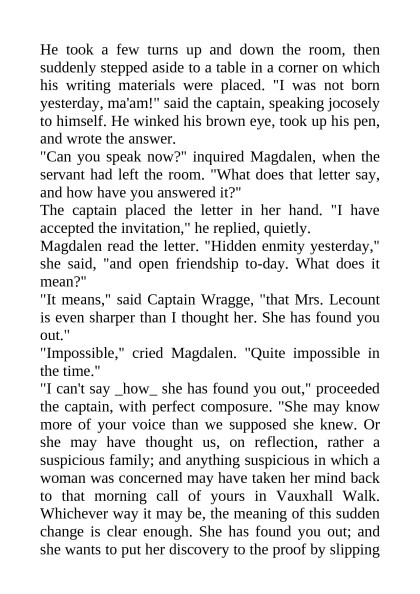 He took a few turns up and down the room, then suddenly stepped aside to a table in a corner on which his writing materials were placed. "I was not born yesterday, ma'am!" said the captain, speaking jocosely to himself. He winked his brown eye, took up his pen, and wrote the answer.
"Can you speak now?" inquired Magdalen, when the servant had left the room. "What does that letter say, and how have you answered it?"
The captain placed the letter in her hand. "I have accepted the invitation," he replied, quietly.
Magdalen read the letter. "Hidden enmity yesterday," she said, "and open friendship to-day. What does it mean?"
"It means," said Captain Wragge, "that Mrs. Lecount is even sharper than I thought her. She has found you out."
"Impossible," cried Magdalen. "Quite impossible in the time."
"I can't say _how_ she has found you out," proceeded the captain, with perfect composure. "She may know more of your voice than we supposed she knew. Or she may have thought us, on reflection, rather a suspicious family; and anything suspicious in which a woman was concerned may have taken her mind back to that morning call of yours in Vauxhall Walk. Whichever way it may be, the meaning of this sudden change is clear enough. She has found you out; and she wants to put her discovery to the proof by slipping